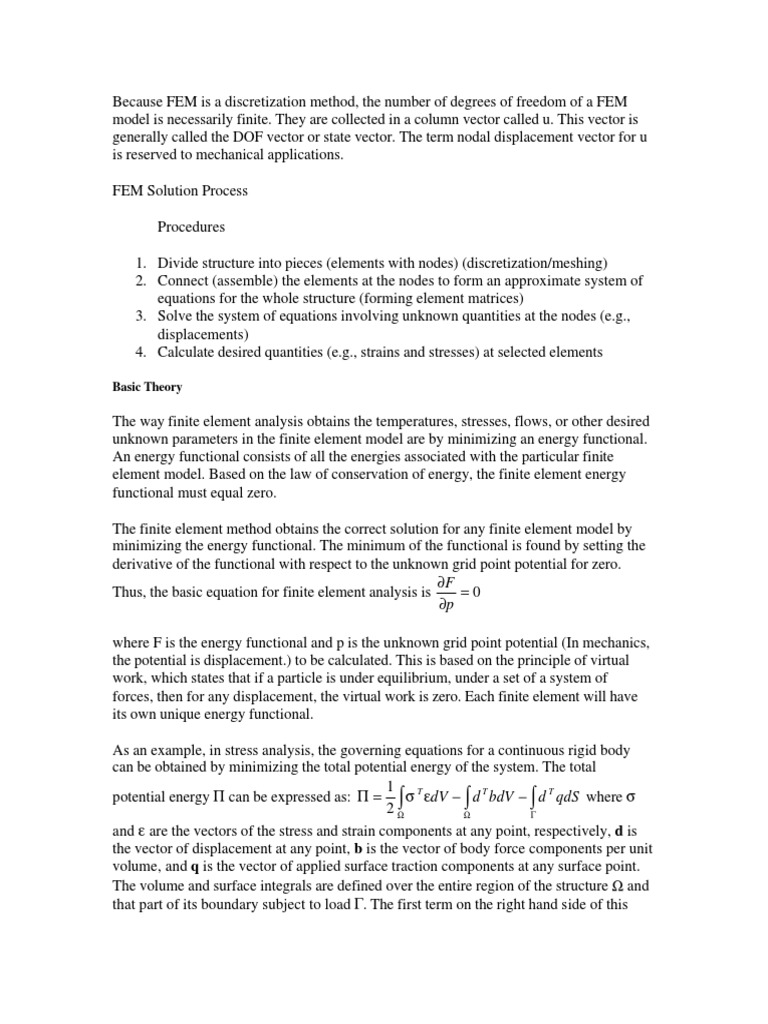 Because FEM is a discretization method, the number of degrees of freedom of a FEM model is necessarily finite. They are collected in a column vector called u. This vector is generally called the DOF vector or state vector. The term nodal displacement vector for u is reserved to mechanical applications.

FEM Solution Process

Procedures

1. Divide structure into pieces (elements with nodes) (discretization/meshing)
2. Connect (assemble) the elements at the nodes to form an approximate system of equations for the whole structure (forming element matrices)
3. Solve the system of equations involving unknown quantities at the nodes (e.g., displacements)
4. Calculate desired quantities (e.g., strains and stresses) at selected elements

Basic Theory

The way finite element analysis obtains the temperatures, stresses, flows, or other desired unknown parameters in the finite element model are by minimizing an energy functional. An energy functional consists of all the energies associated with the particular finite element model. Based on the law of conservation of energy, the finite element energy functional must equal zero.

The finite element method obtains the correct solution for any finite element model by minimizing the energy functional. The minimum of the functional is found by setting the derivative of the functional with respect to the unknown grid point potential for zero. Thus, the basic equation for finite element analysis is $\frac{\partial F}{\partial p} = 0$

where F is the energy functional and p is the unknown grid point potential (In mechanics, the potential is displacement.) to be calculated. This is based on the principle of virtual work, which states that if a particle is under equilibrium, under a set of a system of forces, then for any displacement, the virtual work is zero. Each finite element will have its own unique energy functional.

As an example, in stress analysis, the governing equations for a continuous rigid body can be obtained by minimizing the total potential energy of the system. The total potential energy $\Pi$ can be expressed as: $\Pi = \frac{1}{2}\int_{\Omega} \sigma^T \varepsilon dV - \int_{\Omega} d^T b dV - \int_{\Gamma} d^T q dS$ where $\sigma$ and $\varepsilon$ are the vectors of the stress and strain components at any point, respectively, **d** is the vector of displacement at any point, **b** is the vector of body force components per unit volume, and **q** is the vector of applied surface traction components at any surface point. The volume and surface integrals are defined over the entire region of the structure $\Omega$ and that part of its boundary subject to load $\Gamma$. The first term on the right hand side of this